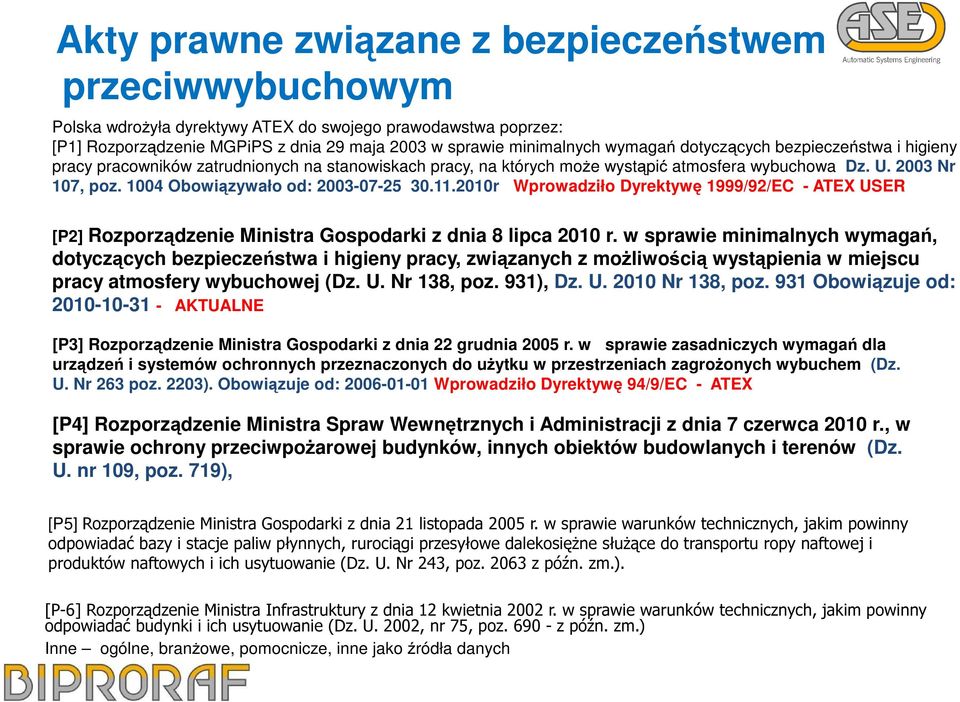 Akty prawne związane z bezpieczeństwem przeciwwybuchowym

ASE
Automatic Systems Engineering

Polska wdrożyła dyrektywy ATEX do swojego prawodawstwa poprzez:
[P1] Rozporządzenie MGPiPS z dnia 29 maja 2003 w sprawie minimalnych wymagań dotyczących bezpieczeństwa i higieny pracy pracowników zatrudnionych na stanowiskach pracy, na których może wystąpić atmosfera wybuchowa Dz. U. 2003 Nr 107, poz. 1004 Obowiązywało od: 2003-07-25 30.11.2010r Wprowadziło Dyrektywę 1999/92/EC - ATEX USER

[P2] Rozporządzenie Ministra Gospodarki z dnia 8 lipca 2010 r. w sprawie minimalnych wymagań, dotyczących bezpieczeństwa i higieny pracy, związanych z możliwością wystąpienia w miejscu pracy atmosfery wybuchowej (Dz. U. Nr 138, poz. 931), Dz. U. 2010 Nr 138, poz. 931 Obowiązuje od: 2010-10-31 - AKTUALNE

[P3] Rozporządzenie Ministra Gospodarki z dnia 22 grudnia 2005 r. w sprawie zasadniczych wymagań dla urządzeń i systemów ochronnych przeznaczonych do użytku w przestrzeniach zagrożonych wybuchem (Dz. U. Nr 263 poz. 2203). Obowiązuje od: 2006-01-01 Wprowadziło Dyrektywę 94/9/EC - ATEX

[P4] Rozporządzenie Ministra Spraw Wewnętrznych i Administracji z dnia 7 czerwca 2010 r., w sprawie ochrony przeciwpożarowej budynków, innych obiektów budowlanych i terenów (Dz. U. nr 109, poz. 719),

[P5] Rozporządzenie Ministra Gospodarki z dnia 21 listopada 2005 r. w sprawie warunków technicznych, jakim powinny odpowiadać bazy i stacje paliw płynnych, rurociągi przesyłowe dalekosiężne służące do transportu ropy naftowej i produktów naftowych i ich usytuowanie (Dz. U. Nr 243, poz. 2063 z późn. zm.).

[P-6] Rozporządzenie Ministra Infrastruktury z dnia 12 kwietnia 2002 r. w sprawie warunków technicznych, jakim powinny odpowiadać budynki i ich usytuowanie (Dz. U. 2002, nr 75, poz. 690 - z późn. zm.)
Inne – ogólne, branżowe, pomocnicze, inne jako źródła danych

BIPRORAF